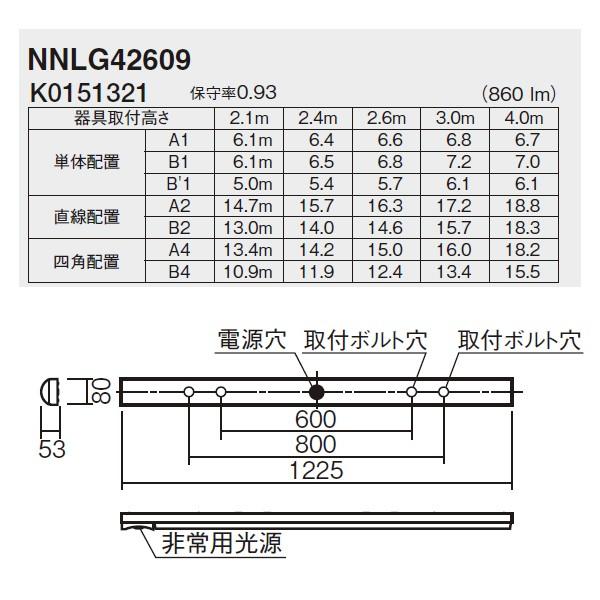 NNLG42609

K0151321 保守率0.93 (860 lm)

| 器具取付高さ | | 2.1m | 2.4m | 2.6m | 3.0m | 4.0m |
|---|---|---|---|---|---|---|
| 単体配置 | A1 | 6.1m | 6.4 | 6.6 | 6.8 | 6.7 |
| | B1 | 6.1m | 6.5 | 6.8 | 7.2 | 7.0 |
| | B'1 | 5.0m | 5.4 | 5.7 | 6.1 | 6.1 |
| 直線配置 | A2 | 14.7m | 15.7 | 16.3 | 17.2 | 18.8 |
| | B2 | 13.0m | 14.0 | 14.6 | 15.7 | 18.3 |
| 四角配置 | A4 | 13.4m | 14.2 | 15.0 | 16.0 | 18.2 |
| | B4 | 10.9m | 11.9 | 12.4 | 13.4 | 15.5 |

電源穴 取付ボルト穴 取付ボルト穴

80

53

600

800

1225

非常用光源